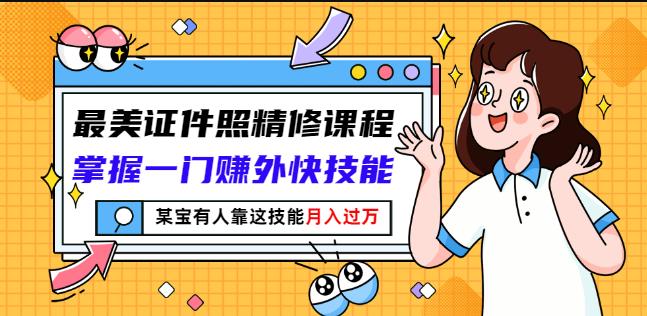 最美证件照精修课程
掌握一门赚外快技能
某宝有人靠这技能月入过万